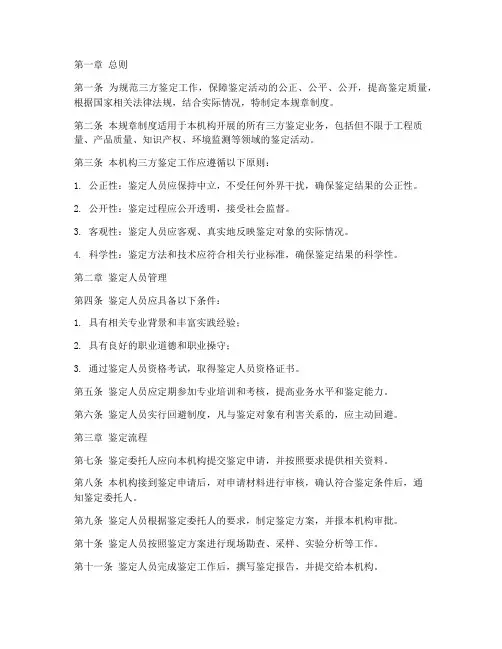 第一章 总则

第一条 为规范三方鉴定工作，保障鉴定活动的公正、公平、公开，提高鉴定质量，根据国家相关法律法规，结合实际情况，特制定本规章制度。

第二条 本规章制度适用于本机构开展的所有三方鉴定业务，包括但不限于工程质量、产品质量、知识产权、环境监测等领域的鉴定活动。

第三条 本机构三方鉴定工作应遵循以下原则：

1. 公正性：鉴定人员应保持中立，不受任何外界干扰，确保鉴定结果的公正性。

2. 公开性：鉴定过程应公开透明，接受社会监督。

3. 客观性：鉴定人员应客观、真实地反映鉴定对象的实际情况。

4. 科学性：鉴定方法和技术应符合相关行业标准，确保鉴定结果的科学性。

第二章 鉴定人员管理

第四条 鉴定人员应具备以下条件：

1. 具有相关专业背景和丰富实践经验；

2. 具有良好的职业道德和职业操守；

3. 通过鉴定人员资格考试，取得鉴定人员资格证书。

第五条 鉴定人员应定期参加专业培训和考核，提高业务水平和鉴定能力。

第六条 鉴定人员实行回避制度，凡与鉴定对象有利害关系的，应主动回避。

第三章 鉴定流程

第七条 鉴定委托人应向本机构提交鉴定申请，并按照要求提供相关资料。

第八条 本机构接到鉴定申请后，对申请材料进行审核，确认符合鉴定条件后，通知鉴定委托人。

第九条 鉴定人员根据鉴定委托人的要求，制定鉴定方案，并报本机构审批。

第十条 鉴定人员按照鉴定方案进行现场勘查、采样、实验分析等工作。

第十一条 鉴定人员完成鉴定工作后，撰写鉴定报告，并提交给本机构。